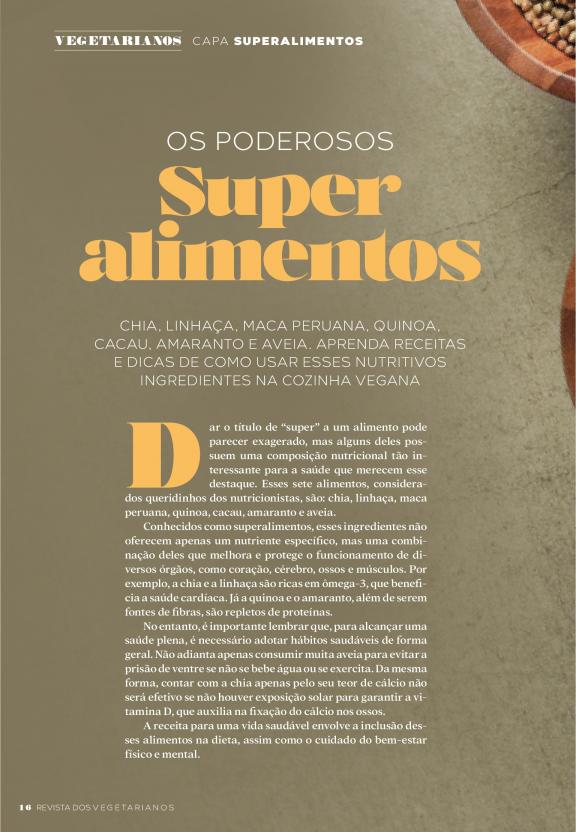 VEGETARIANOS CAPA SUPERALIMENTOS

OS PODEROSOS

Super alimentos

CHIA, LINHAÇA, MACA PERUANA, QUINOA, CACAU, AMARANTO E AVEIA. APRENDA RECEITAS E DICAS DE COMO USAR ESSES NUTRITIVOS INGREDIENTES NA COZINHA VEGANA

Dar o título de "super" a um alimento pode parecer exagerado, mas alguns deles possuem uma composição nutricional tão interessante para a saúde que merecem esse destaque. Esses sete alimentos, considerados queridinhos dos nutricionistas, são: chia, linhaça, maca peruana, quinoa, cacau, amaranto e aveia.

Conhecidos como superalimentos, esses ingredientes não oferecem apenas um nutriente específico, mas uma combinação deles que melhora e protege o funcionamento de diversos órgãos, como coração, cérebro, ossos e músculos. Por exemplo, a chia e a linhaça são ricas em ômega-3, que beneficia a saúde cardíaca. Já a quinoa e o amaranto, além de serem fontes de fibras, são repletos de proteínas.

No entanto, é importante lembrar que, para alcançar uma saúde plena, é necessário adotar hábitos saudáveis de forma geral. Não adianta apenas consumir muita aveia para evitar a prisão de ventre se não se bebe água ou se exercita. Da mesma forma, contar com a chia apenas pelo seu teor de cálcio não será efetivo se não houver exposição solar para garantir a vitamina D, que auxilia na fixação do cálcio nos ossos.

A receita para uma vida saudável envolve a inclusão desses alimentos na dieta, assim como o cuidado do bem-estar físico e mental.

16 REVISTA DOS VEGETARIANOS